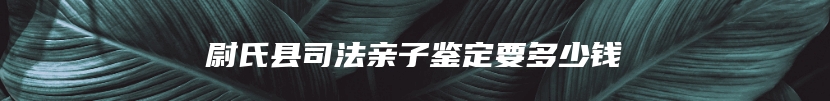 尉氏县司法亲子鉴定要多少钱